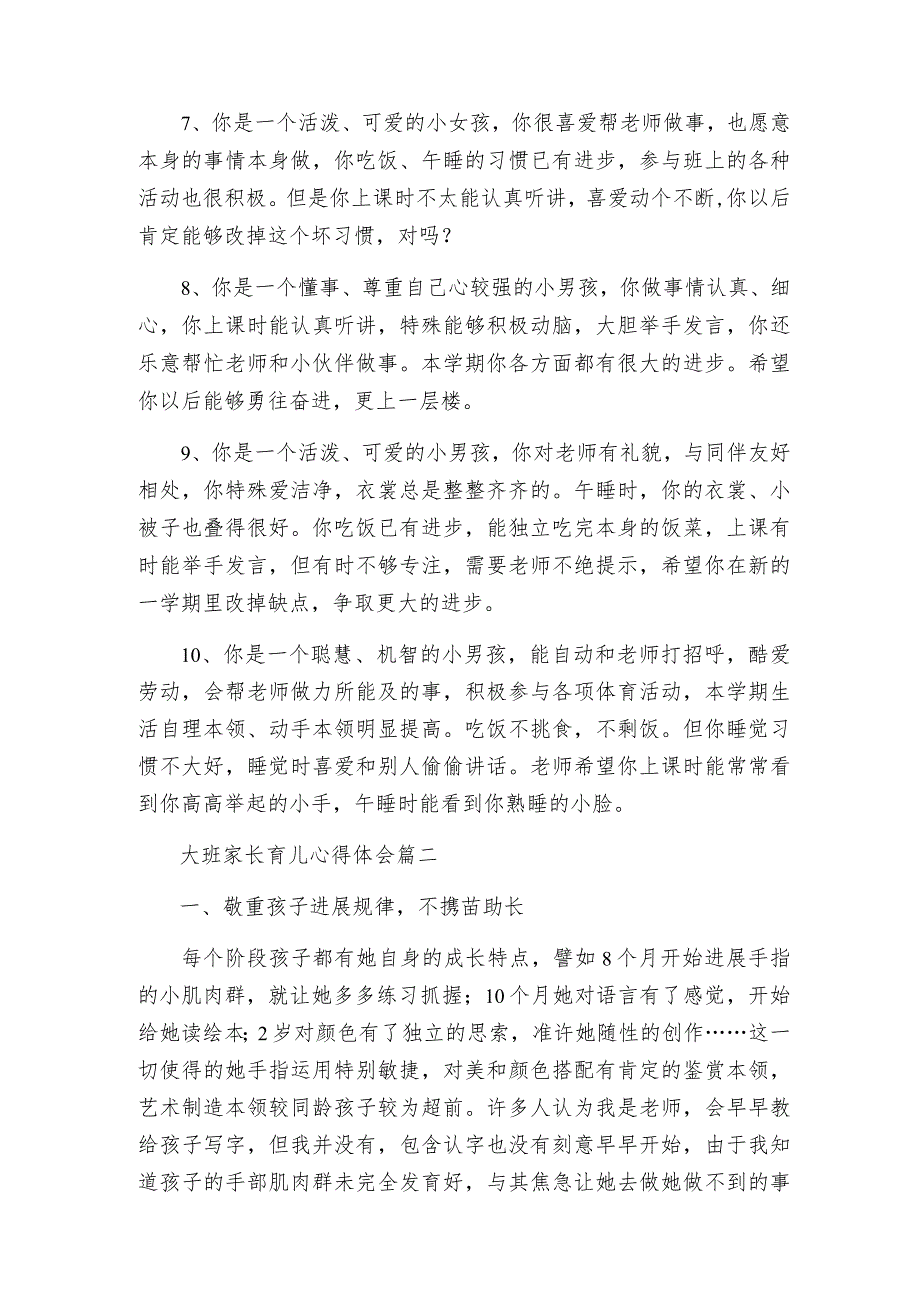 7、你是一个活泼、可爱的小女孩，你很喜爱帮老师做事，也愿意本身的事情本身做，你吃饭、午睡的习惯已有进步，参与班上的各种活动也很积极。但是你上课时不太能认真听讲，喜爱动个不断,你以后肯定能够改掉这个坏习惯，对吗？

8、你是一个懂事、尊重自己心较强的小男孩，你做事情认真、细心，你上课时能认真听讲，特殊能够积极动脑，大胆举手发言，你还乐意帮忙老师和小伙伴做事。本学期你各方面都有很大的进步。希望你以后能够勇往奋进，更上一层楼。

9、你是一个活泼、可爱的小男孩，你对老师有礼貌，与同伴友好相处，你特殊爱洁净，衣裳总是整整齐齐的。午睡时，你的衣裳、小被子也叠得很好。你吃饭已有进步，能独立吃完本身的饭菜，上课有时能举手发言，但有时不够专注，需要老师不绝提示，希望你在新的一学期里改掉缺点，争取更大的进步。

10、你是一个聪慧、机智的小男孩，能自动和老师打招呼，酷爱劳动，会帮老师做力所能及的事，积极参与各项体育活动，本学期生活自理本领、动手本领明显提高。吃饭不挑食，不剩饭。但你睡觉习惯不大好，睡觉时喜爱和别人偷偷讲话。老师希望你上课时能常常看到你高高举起的小手，午睡时能看到你熟睡的小脸。

大班家长育儿心得体会篇二

一、敬重孩子进展规律，不携苗助长

每个阶段孩子都有她自身的成长特点，譬如8个月开始进展手指的小肌肉群，就让她多多练习抓握；10个月她对语言有了感觉，开始给她读绘本；2岁对颜色有了独立的思索，准许她随性的创作……这一切使得的她手指运用特别敏捷，对美和颜色搭配有肯定的鉴赏本领，艺术制造本领较同龄孩子较为超前。许多人认为我是老师，会早早教给孩子写字，但我并没有，包含认字也没有刻意早早开始，由于我知道孩子的手部肌肉群未完全发育好，与其焦急让她去做她做不到的事